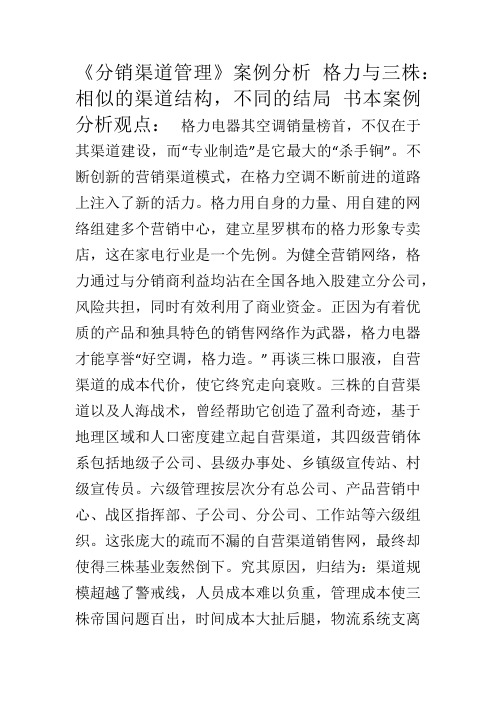 《分销渠道管理》案例分析 格力与三株：相似的渠道结构，不同的结局 书本案例分析观点： 格力电器其空调销量榜首，不仅在于其渠道建设，而“专业制造”是它最大的“杀手锏”。不断创新的营销渠道模式，在格力空调不断前进的道路上注入了新的活力。格力用自身的力量、用自建的网络组建多个营销中心，建立星罗棋布的格力形象专卖店，这在家电行业是一个先例。为健全营销网络，格力通过与分销商利益均沾在全国各地入股建立分公司，风险共担，同时有效利用了商业资金。正因为有着优质的产品和独具特色的销售网络作为武器，格力电器才能享誉“好空调，格力造。”再谈三株口服液，自营渠道的成本代价，使它终究走向衰败。三株的自营渠道以及人海战术，曾经帮助它创造了盈利奇迹，基于地理区域和人口密度建立起自营渠道，其四级营销体系包括地级子公司、县级办事处、乡镇级宣传站、村级宣传员。六级管理按层次分有总公司、产品营销中心、战区指挥部、子公司、分公司、工作站等六级组织。这张庞大的疏而不漏的自营渠道销售网，最终却使得三株基业轰然倒下。究其原因，归结为：渠道规模超越了警戒线，人员成本难以负重，管理成本使三株帝国问题百出，时间成本大扯后腿，物流系统支离